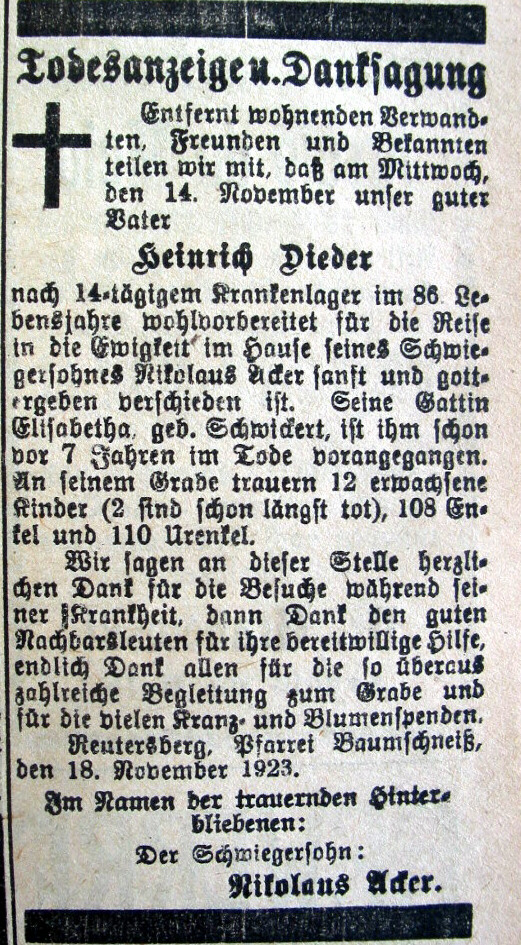 Todesanzeige u. Danksagung

Entfernt wohnenden Verwandten, Freunden und Bekannten teilen wir mit, daß am Mittwoch, den 14. November unser guter Vater

Heinrich Dieder

nach 14-tägigem Krankenlager im 86. Lebensjahre wohlvorbereitet für die Reise in die Ewigkeit im Hause seines Schwiegersohnes Nikolaus Acker sanft und gottergeben verschieden ist. Seine Gattin Elisabetha, geb. Schwickert, ist ihm schon vor 7 Jahren im Tode vorangegangen. An seinem Grabe trauern 12 erwachsene Kinder (2 sind schon längst tot), 108 Enkel und 110 Urenkel.

Wir sagen an dieser Stelle herzlichen Dank für die Besuche während seiner Krankheit, dann Dank den guten Nachbarsleuten für ihre bereitwillige Hilfe, endlich Dank allen für die so überaus zahlreiche Begleitung zum Grabe und für die vielen Kranz- und Blumenspenden.

Reutersberg, Pfarrei Baumschneiß, den 18. November 1923.

Im Namen der trauernden Hinterbliebenen:

Der Schwiegersohn:

Nikolaus Acker.